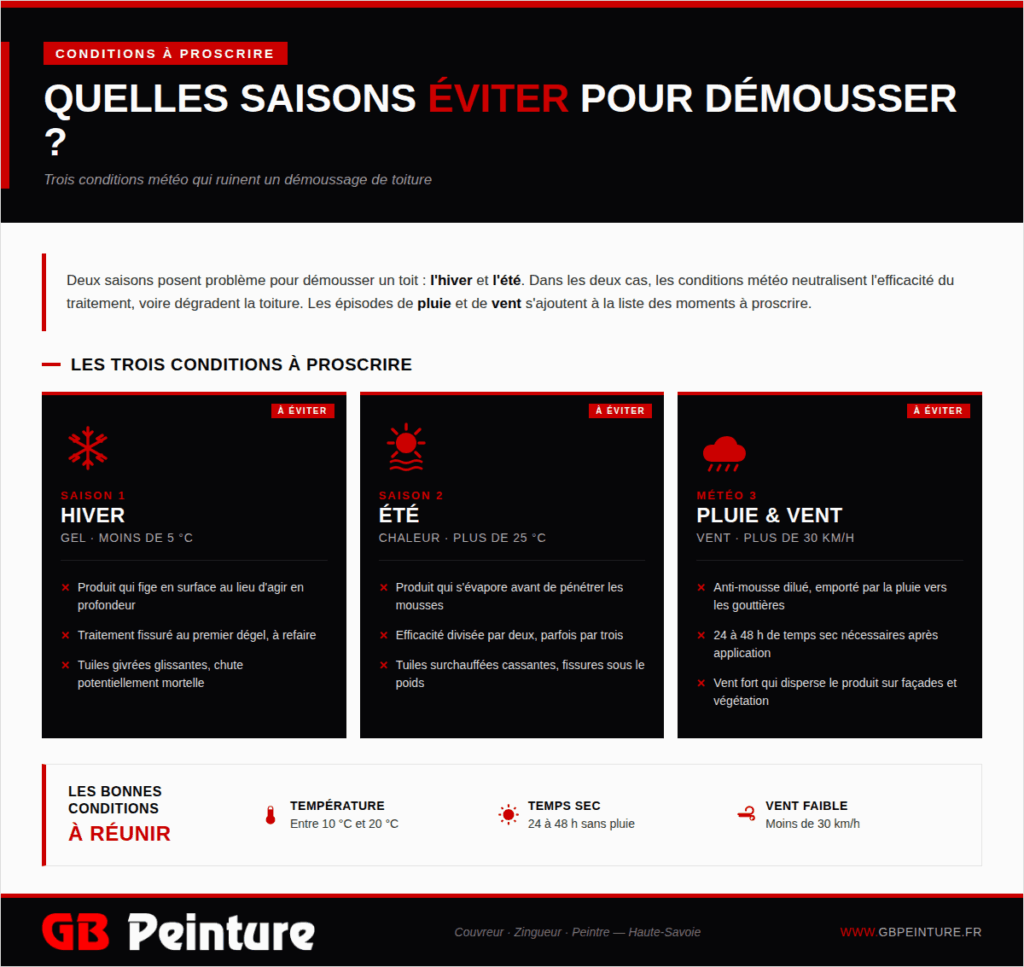 CONDITIONS À PROSCRIRE

QUELLES SAISONS ÉVITER POUR DÉMOUSSER ?

Trois conditions météo qui ruinent un démoussage de toiture

Deux saisons posent problème pour démousser un toit : l'hiver et l'été. Dans les deux cas, les conditions météo neutralisent l'efficacité du traitement, voire dégradent la toiture. Les épisodes de pluie et de vent s'ajoutent à la liste des moments à proscrire.

LES TROIS CONDITIONS À PROSCRIRE

À ÉVITER

SAISON 1
HIVER
GEL · MOINS DE 5 °C

× Produit qui fige en surface au lieu d'agir en profondeur
× Traitement fissuré au premier dégel, à refaire
× Tuiles givrées glissantes, chute potentiellement mortelle

À ÉVITER

SAISON 2
ÉTÉ
CHALEUR · PLUS DE 25 °C

× Produit qui s'évapore avant de pénétrer les mousses
× Efficacité divisée par deux, parfois par trois
× Tuiles surchauffées cassantes, fissures sous le poids

À ÉVITER

MÉTÉO 3
PLUIE & VENT
VENT · PLUS DE 30 KM/H

× Anti-mousse dilué, emporté par la pluie vers les gouttières
× 24 à 48 h de temps sec nécessaires après application
× Vent fort qui disperse le produit sur façades et végétation

LES BONNES CONDITIONS
À RÉUNIR

TEMPÉRATURE
Entre 10 °C et 20 °C

TEMPS SEC
24 à 48 h sans pluie

VENT FAIBLE
Moins de 30 km/h

GB Peinture

Couvreur · Zingueur · Peintre — Haute-Savoie

WWW.GBPEINTURE.FR